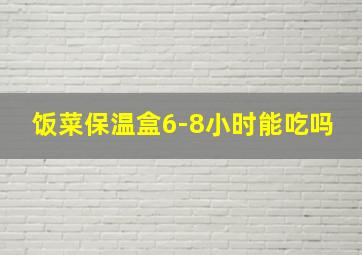 饭菜保温盒6-8小时能吃吗